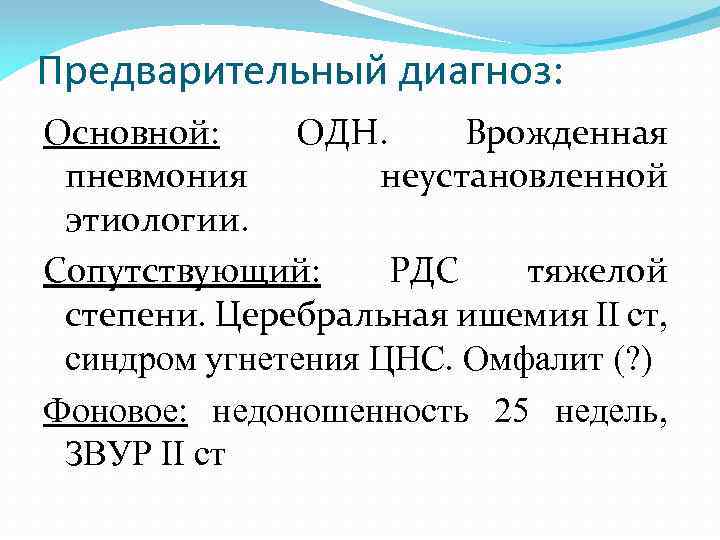 Предварительный диагноз:

Основной: ОДН. Врожденная пневмония неустановленной этиологии.

Сопутствующий: РДС тяжелой степени. Церебральная ишемия II ст, синдром угнетения ЦНС. Омфалит (?)

Фоновое: недоношенность 25 недель, ЗВУР II ст